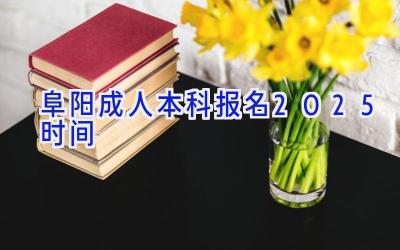 阜阳成人本科报名2025时间